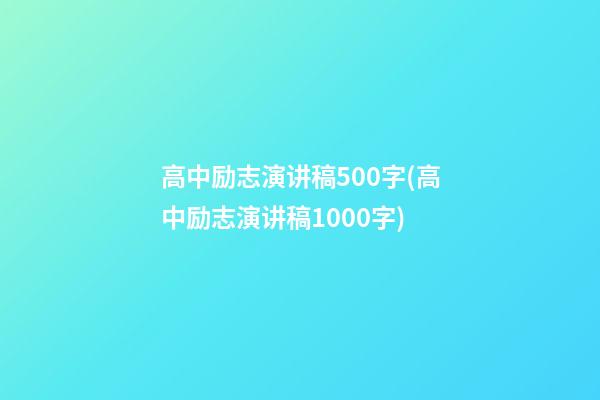 高中励志演讲稿500字(高中励志演讲稿1000字)